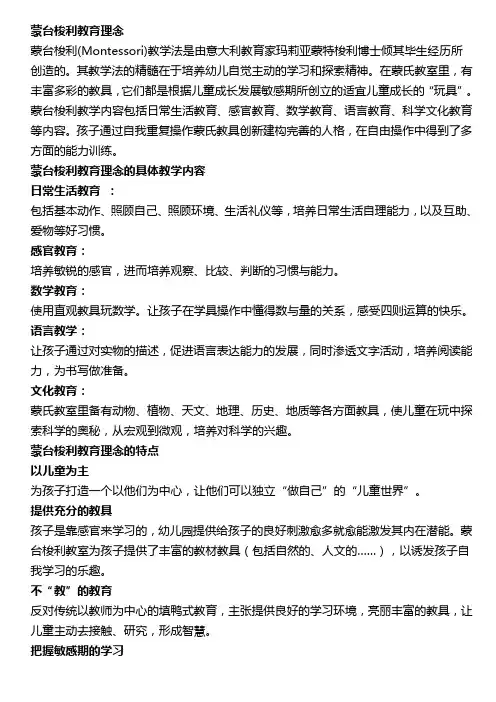 蒙台梭利教育理念
蒙台梭利(Montessori)教学法是由意大利教育家玛莉亚蒙特梭利博士倾其毕生经历所创造的。其教学法的精髓在于培养幼儿自觉主动的学习和探索精神。在蒙氏教室里，有丰富多彩的教具，它们都是根据儿童成长发展敏感期所创立的适宜儿童成长的“玩具”。蒙台梭利教学内容包括日常生活教育、感官教育、数学教育、语言教育、科学文化教育等内容。孩子通过自我重复操作蒙氏教具创新建构完善的人格，在自由操作中得到了多方面的能力训练。
蒙台梭利教育理念的具体教学内容
日常生活教育 ：
包括基本动作、照顾自己、照顾环境、生活礼仪等，培养日常生活自理能力，以及互助、爱物等好习惯。
感官教育：
培养敏锐的感官，进而培养观察、比较、判断的习惯与能力。
数学教育：
使用直观教具玩数学。让孩子在学具操作中懂得数与量的关系，感受四则运算的快乐。
语言教学：
让孩子通过对实物的描述，促进语言表达能力的发展，同时渗透文字活动，培养阅读能力，为书写做准备。
文化教育：
蒙氏教室里备有动物、植物、天文、地理、历史、地质等各方面教具，使儿童在玩中探索科学的奥秘，从宏观到微观，培养对科学的兴趣。
蒙台梭利教育理念的特点
以儿童为主
为孩子打造一个以他们为中心，让他们可以独立“做自己”的“儿童世界”。
提供充分的教具
孩子是靠感官来学习的，幼儿园提供给孩子的良好刺激愈多就愈能激发其内在潜能。蒙台梭利教室为孩子提供了丰富的教材教具（包括自然的、人文的……），以诱发孩子自我学习的乐趣。
不“教”的教育
反对传统以教师为中心的填鸭式教育，主张提供良好的学习环境，亮丽丰富的教具，让儿童主动去接触、研究，形成智慧。
把握敏感期的学习